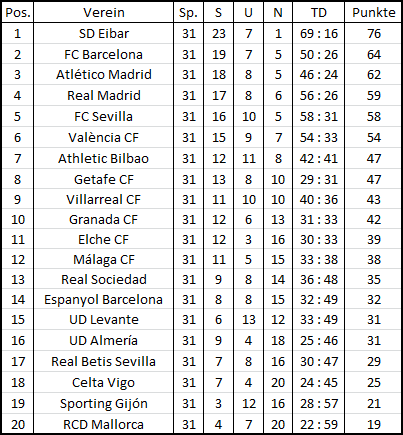 | Pos. | Verein | Sp. | S | U | N | TD | Punkte |
|---|---|---|---|---|---|---|---|
| 1 | SD Eibar | 31 | 23 | 7 | 1 | 69 : 16 | 76 |
| 2 | FC Barcelona | 31 | 19 | 7 | 5 | 50 : 26 | 64 |
| 3 | Atlético Madrid | 31 | 18 | 8 | 5 | 46 : 24 | 62 |
| 4 | Real Madrid | 31 | 17 | 8 | 6 | 56 : 26 | 59 |
| 5 | FC Sevilla | 31 | 16 | 10 | 5 | 58 : 31 | 58 |
| 6 | València CF | 31 | 15 | 9 | 7 | 54 : 33 | 54 |
| 7 | Athletic Bilbao | 31 | 12 | 11 | 8 | 42 : 41 | 47 |
| 8 | Getafe CF | 31 | 13 | 8 | 10 | 29 : 31 | 47 |
| 9 | Villarreal CF | 31 | 11 | 10 | 10 | 40 : 36 | 43 |
| 10 | Granada CF | 31 | 12 | 6 | 13 | 31 : 33 | 42 |
| 11 | Elche CF | 31 | 12 | 3 | 16 | 30 : 33 | 39 |
| 12 | Málaga CF | 31 | 11 | 5 | 15 | 33 : 38 | 38 |
| 13 | Real Sociedad | 31 | 9 | 8 | 14 | 36 : 48 | 35 |
| 14 | Espanyol Barcelona | 31 | 8 | 8 | 15 | 32 : 49 | 32 |
| 15 | UD Levante | 31 | 6 | 13 | 12 | 33 : 49 | 31 |
| 16 | UD Almería | 31 | 9 | 4 | 18 | 25 : 46 | 31 |
| 17 | Real Betis Sevilla | 31 | 7 | 8 | 16 | 30 : 47 | 29 |
| 18 | Celta Vigo | 31 | 7 | 4 | 20 | 24 : 45 | 25 |
| 19 | Sporting Gijón | 31 | 3 | 12 | 16 | 28 : 57 | 21 |
| 20 | RCD Mallorca | 31 | 4 | 7 | 20 | 22 : 59 | 19 |